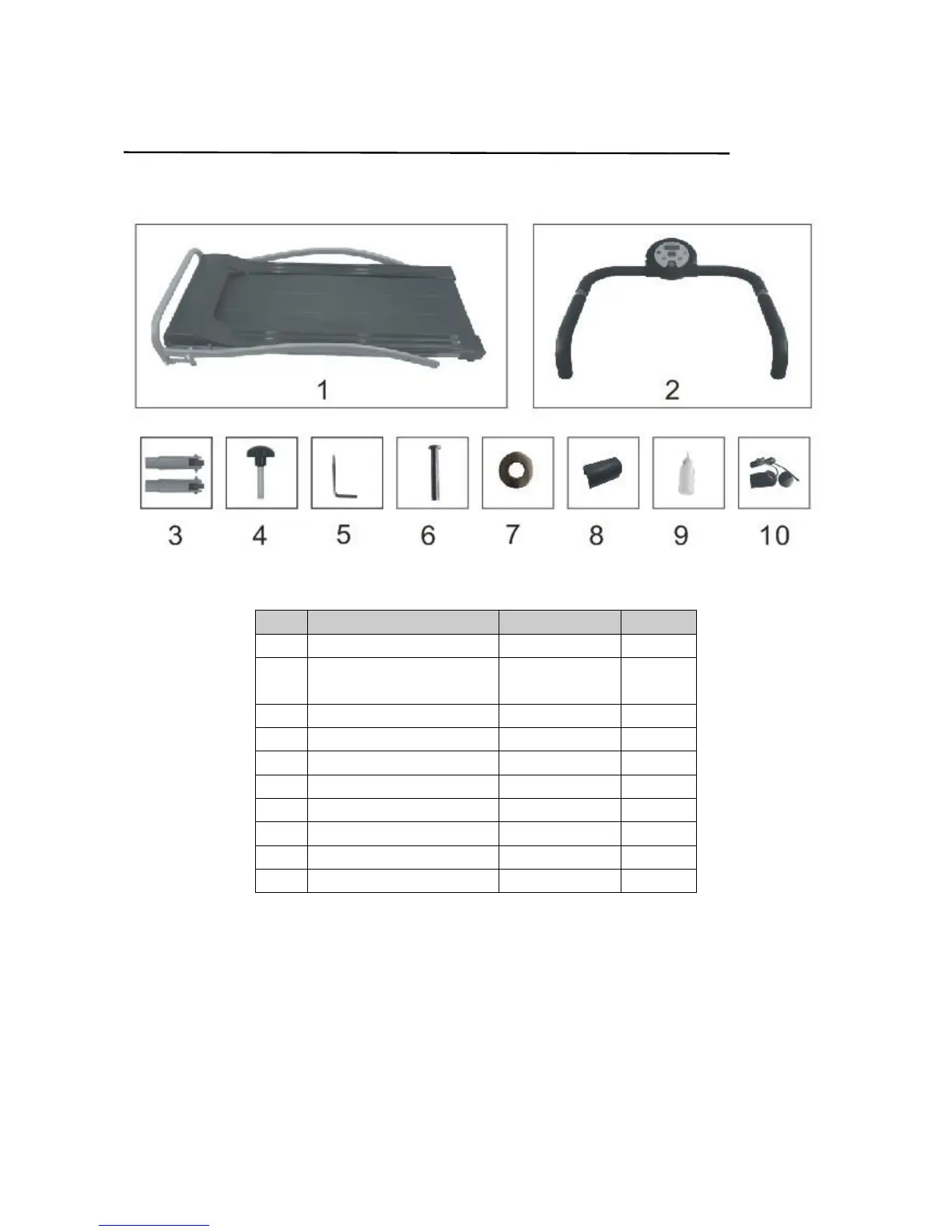 1

2

3

4

5

6

7

8

9

10